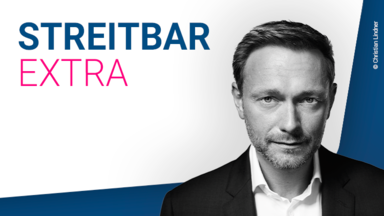 STREITBAR
EXTRA

© Christian Lindner